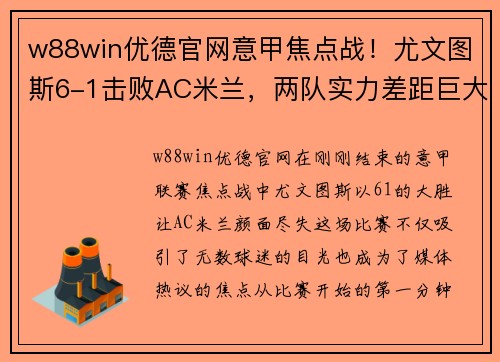 w88win优德官网意甲焦点战！尤文图斯6-1击败AC米兰，两队实力差距巨大

w88win优德官网在刚刚结束的意甲联赛焦点战中尤文图斯以61的大胜让AC米兰颜面尽失这场比赛不仅吸引了无数球迷的目光也成为了媒体热议的焦点从比赛开始的第一分钟